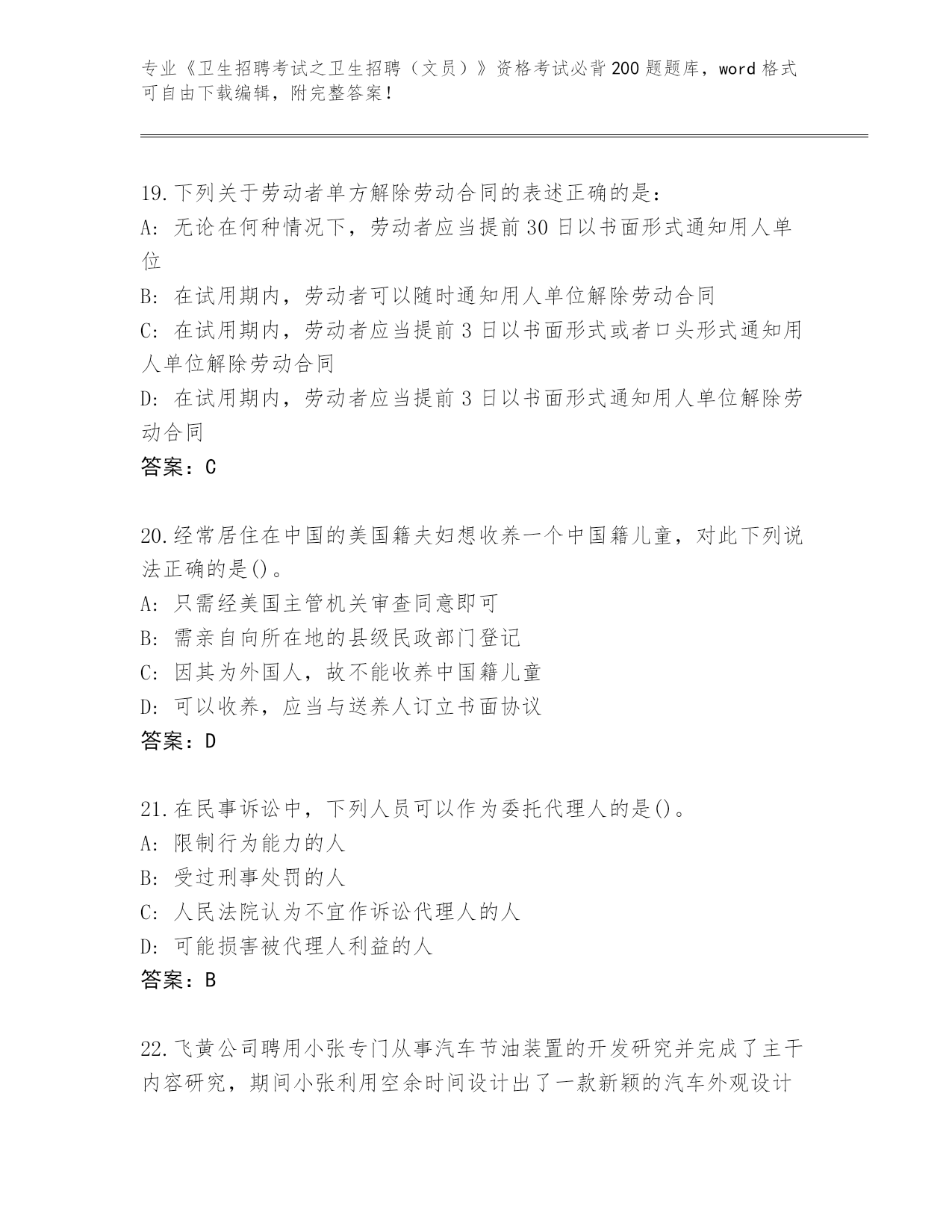 专业《卫生招聘考试之卫生招聘（文员）》资格考试必背200题题库，word格式可自由下载编辑，附完整答案！

19.下列关于劳动者单方解除劳动合同的表述正确的是：
A：无论在何种情况下，劳动者应当提前30日以书面形式通知用人单位
B：在试用期内，劳动者可以随时通知用人单位解除劳动合同
C：在试用期内，劳动者应当提前3日以书面形式或者口头形式通知用人单位解除劳动合同
D：在试用期内，劳动者应当提前3日以书面形式通知用人单位解除劳动合同
答案：C

20.经常居住在中国的美国籍夫妇想收养一个中国籍儿童，对此下列说法正确的是()。
A：只需经美国主管机关审查同意即可
B：需亲自向所在地的县级民政部门登记
C：因其为外国人，故不能收养中国籍儿童
D：可以收养，应当与送养人订立书面协议
答案：D

21.在民事诉讼中，下列人员可以作为委托代理人的是()。
A：限制行为能力的人
B：受过刑事处罚的人
C：人民法院认为不宜作诉讼代理人的人
D：可能损害被代理人利益的人
答案：B

22.飞黄公司聘用小张专门从事汽车节油装置的开发研究并完成了主干内容研究，期间小张利用空余时间设计出了一款新颖的汽车外观设计